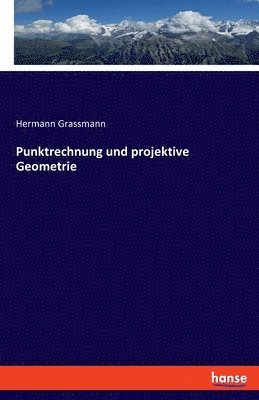 Hermann Grassmann

Punktrechnung und projektive Geometrie

hanse